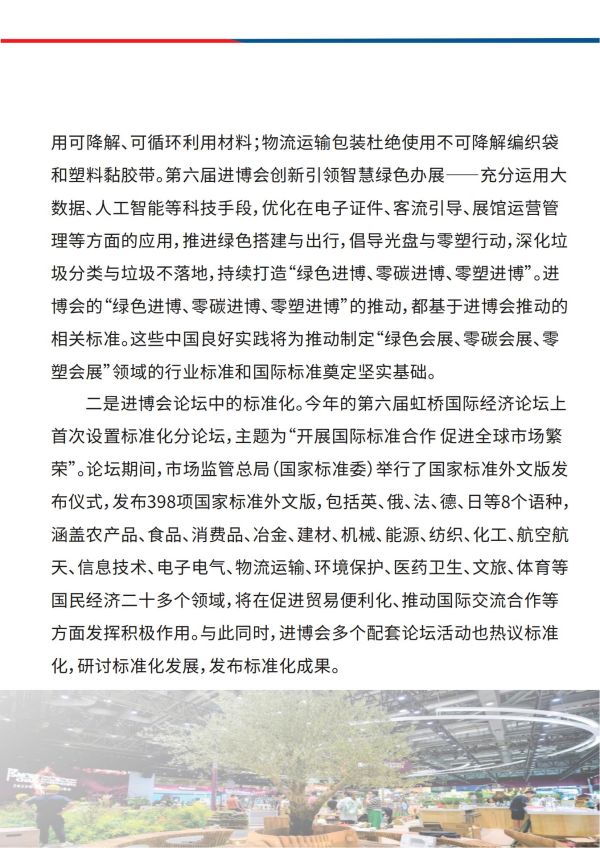 用可降解、可循环利用材料；物流运输包装杜绝使用不可降解编织袋和塑料黏胶带。第六届进博会创新引领智慧绿色办展——充分运用大数据、人工智能等科技手段，优化在电子证件、客流引导、展馆运营管理等方面的应用，推进绿色搭建与出行，倡导光盘与零塑行动，深化垃圾分类与垃圾不落地，持续打造“绿色进博、零碳进博、零塑进博”。进博会的“绿色进博、零碳进博、零塑进博”的推动，都基于进博会推动的相关标准。这些中国良好实践将为推动制定“绿色会展、零碳会展、零塑会展”领域的行业标准和国际标准奠定坚实基础。

二是进博会论坛中的标准化。今年的第六届虹桥国际经济论坛上首次设置标准化分论坛，主题为“开展国际标准合作 促进全球市场繁荣”。论坛期间，市场监管总局（国家标准委）举行了国家标准外文版发布仪式，发布398项国家标准外文版，包括英、俄、法、德、日等8个语种，涵盖农产品、食品、消费品、冶金、建材、机械、能源、纺织、化工、航空航天、信息技术、电子电气、物流运输、环境保护、医药卫生、文旅、体育等国民经济二十多个领域，将在促进贸易便利化、推动国际交流合作等方面发挥积极作用。与此同时，进博会多个配套论坛活动也热议标准化，研讨标准化发展，发布标准化成果。